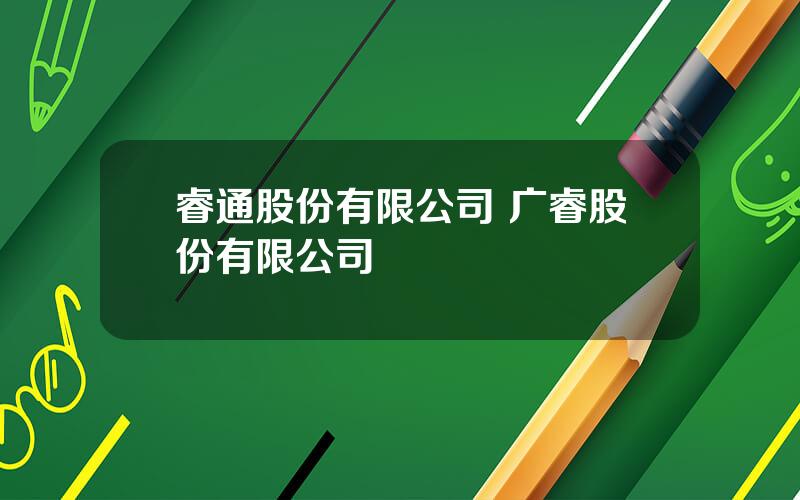 睿通股份有限公司 广睿股份有限公司